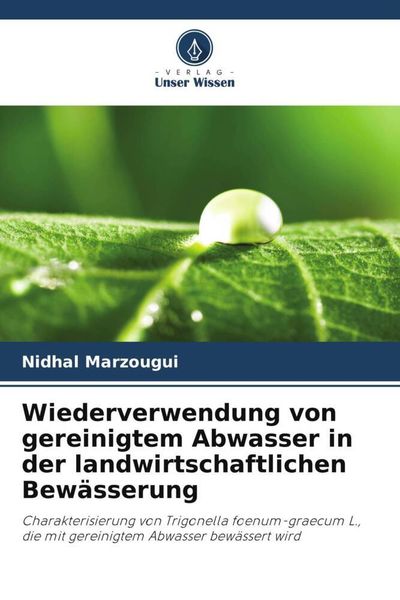 - VERLAG -
Unser Wissen

Nidhal Marzougui

Wiederverwendung von gereinigtem Abwasser in der landwirtschaftlichen Bewässerung

Charakterisierung von Trigonella foenum-graecum L., die mit gereinigtem Abwasser bewässert wird